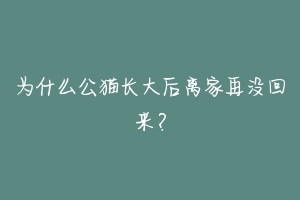 为什么公猫长大后离家再没回来？